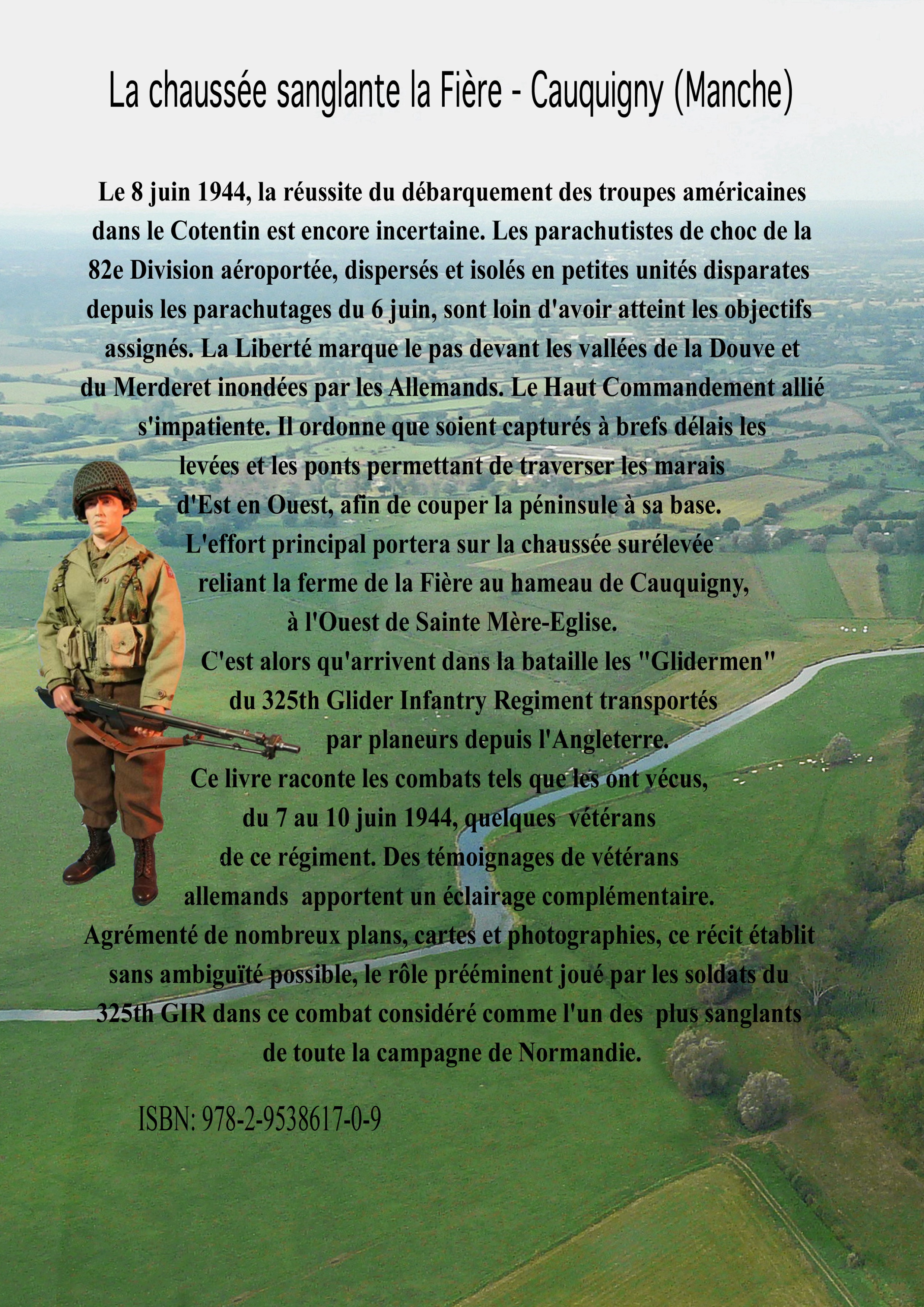 La chaussée sanglante la Fière - Cauquigny (Manche)

Le 8 juin 1944, la réussite du débarquement des troupes américaines dans le Cotentin est encore incertaine. Les parachutistes de choc de la 82e Division aéroportée, dispersés et isolés en petites unités disparates depuis les parachutages du 6 juin, sont loin d'avoir atteint les objectifs assignés. La Liberté marque le pas devant les vallées de la Douve et du Merderet inondées par les Allemands. Le Haut Commandement allié s'impatiente. Il ordonne que soient capturés à brefs délais les levées et les ponts permettant de traverser les marais d'Est en Ouest, afin de couper la péninsule à sa base. L'effort principal portera sur la chaussée surélevée reliant la ferme de la Fière au hameau de Cauquigny, à l'Ouest de Sainte Mère-Eglise. C'est alors qu'arrivent dans la bataille les "Glidermen" du 325th Glider Infantry Regiment transportés par planeurs depuis l'Angleterre. Ce livre raconte les combats tels que les ont vécus, du 7 au 10 juin 1944, quelques vétérans de ce régiment. Des témoignages de vétérans allemands apportent un éclairage complémentaire. Agrémenté de nombreux plans, cartes et photographies, ce récit établit sans ambiguïté possible, le rôle prééminent joué par les soldats du 325th GIR dans ce combat considéré comme l'un des plus sanglants de toute la campagne de Normandie.

ISBN: 978-2-9538617-0-9